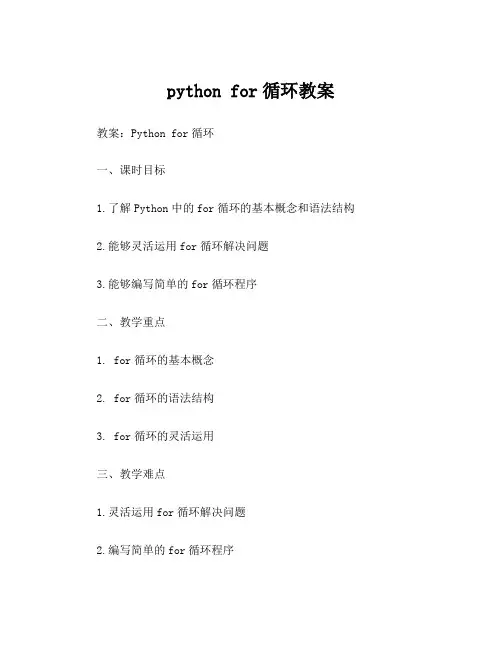 python for 循环教案

教案：Python for 循环

一、课时目标

1.了解 Python 中的 for 循环的基本概念和语法结构

2.能够灵活运用 for 循环解决问题

3.能够编写简单的 for 循环程序

二、教学重点

1. for 循环的基本概念

2. for 循环的语法结构

3. for 循环的灵活运用

三、教学难点

1.灵活运用 for 循环解决问题

2.编写简单的 for 循环程序